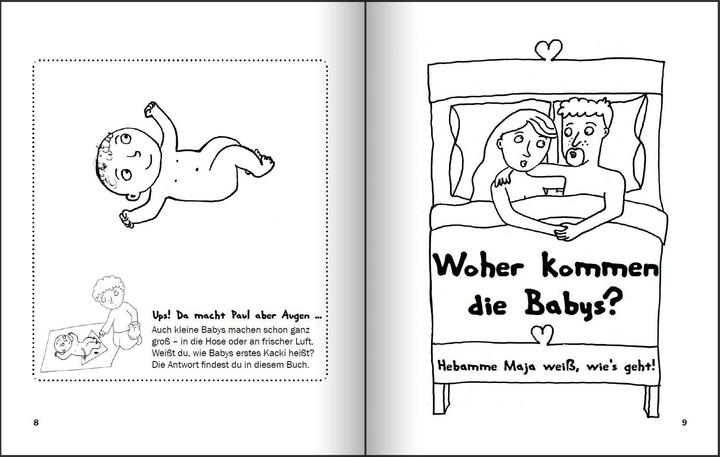 Ups! Da macht Paul aber Augen ...
Auch kleine Babys machen schon ganz groß – in die Hose oder an frischer Luft. Weißt du, wie Babys erstes Kacki heißt? Die Antwort findest du in diesem Buch.

8

Woher kommen die Babys?

Hebamme Maja weiß, wie's geht!

9